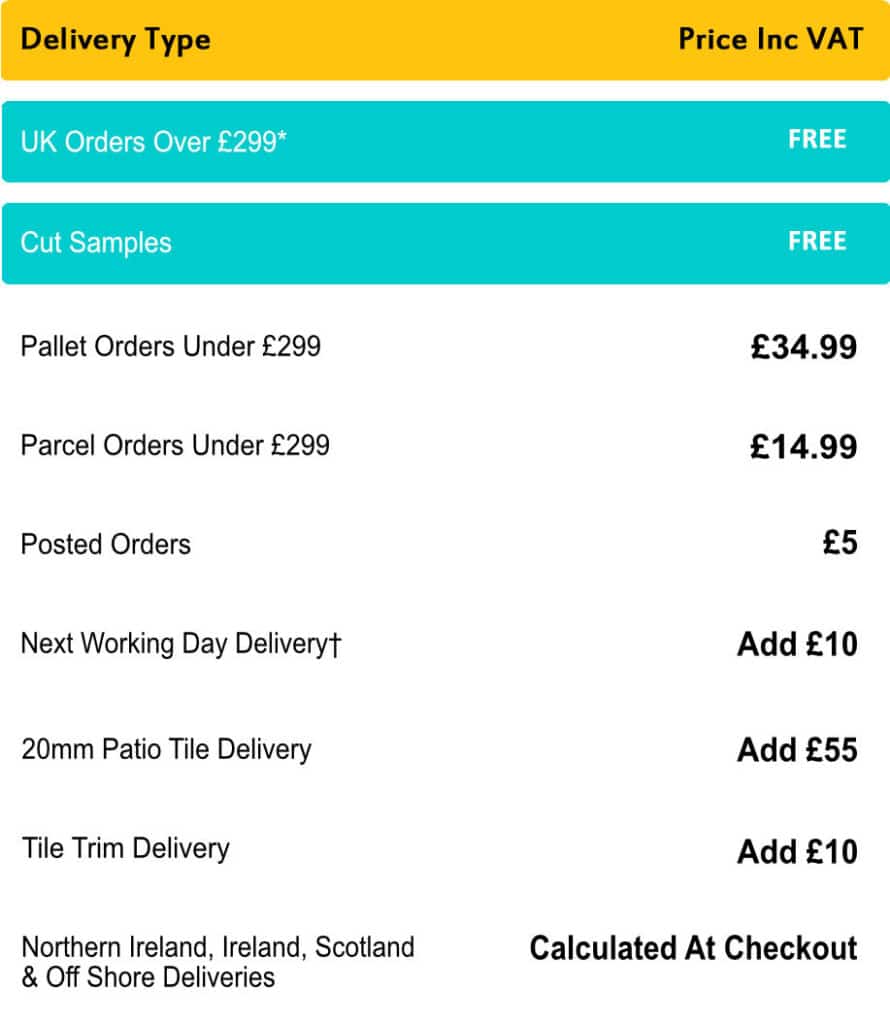 | Delivery Type | Price Inc VAT |
|---|---|
| UK Orders Over £299* | FREE |
| Cut Samples | FREE |
| Pallet Orders Under £299 | £34.99 |
| Parcel Orders Under £299 | £14.99 |
| Posted Orders | £5 |
| Next Working Day Delivery† | Add £10 |
| 20mm Patio Tile Delivery | Add £55 |
| Tile Trim Delivery | Add £10 |
| Northern Ireland, Ireland, Scotland & Off Shore Deliveries | Calculated At Checkout |